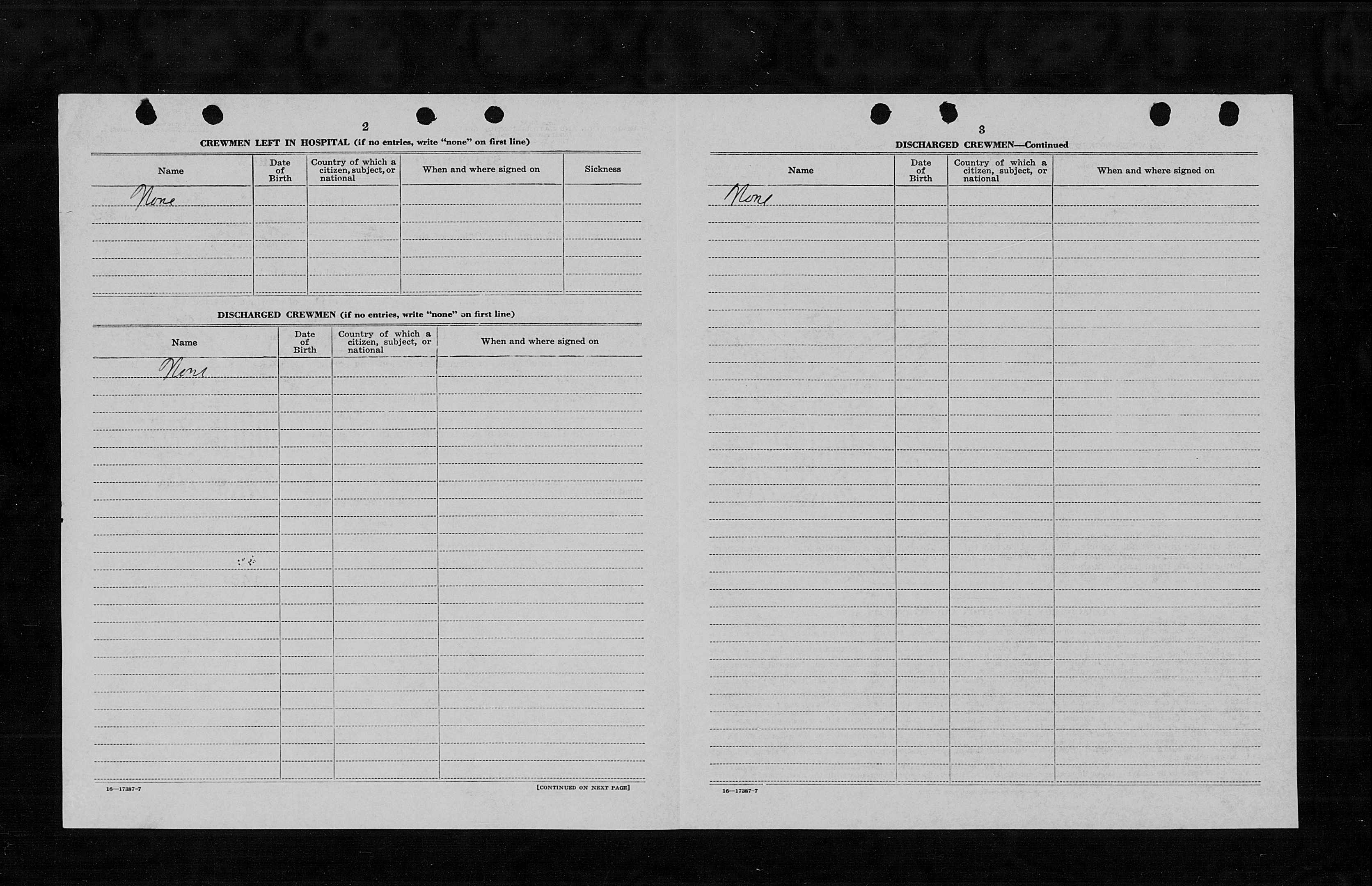 2

CREWMEN LEFT IN HOSPITAL (if no entries, write "none" on first line)

| Name | Date of Birth | Country of which a citizen, subject, or national | When and where signed on | Sickness |
|---|---|---|---|---|
| None | | | | |

DISCHARGED CREWMEN (if no entries, write "none" on first line)

| Name | Date of Birth | Country of which a citizen, subject, or national | When and where signed on |
|---|---|---|---|
| None | | | |

16—17387-7

[CONTINUED ON NEXT PAGE]

3

DISCHARGED CREWMEN—Continued

| Name | Date of Birth | Country of which a citizen, subject, or national | When and where signed on |
|---|---|---|---|
| None | | | |

16—17387-7